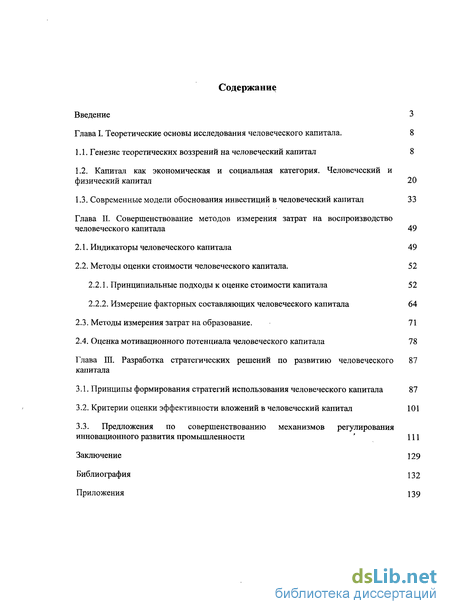 Содержание

Введение 3

Глава I. Теоретические основы исследования человеческого капитала. 8

1.1. Генезис теоретических воззрений на человеческий капитал 8

1.2. Капитал как экономическая и социальная категория. Человеческий и физический капитал 20

1.3. Современные модели обоснования инвестиций в человеческий капитал 33

Глава II. Совершенствование методов измерения затрат на воспроизводство человеческого капитала 49

2.1. Индикаторы человеческого капитала 49

2.2. Методы оценки стоимости человеческого капитала. 52

2.2.1. Принципиальные подходы к оценке стоимости капитала 52

2.2.2. Измерение факторных составляющих человеческого капитала 64

2.3. Методы измерения затрат на образование. 71

2.4. Оценка мотивационного потенциала человеческого капитала 78

Глава III. Разработка стратегических решений по развитию человеческого капитала 87

3.1. Принципы формирования стратегий использования человеческого капитала 87

3.2. Критерии оценки эффективности вложений в человеческий капитал 101

3.3. Предложения по совершенствованию механизмов регулирования инновационного развития промышленности 111

Заключение 129

Библиография 132

Приложения 139

dsLib.net
библиотека диссертаций